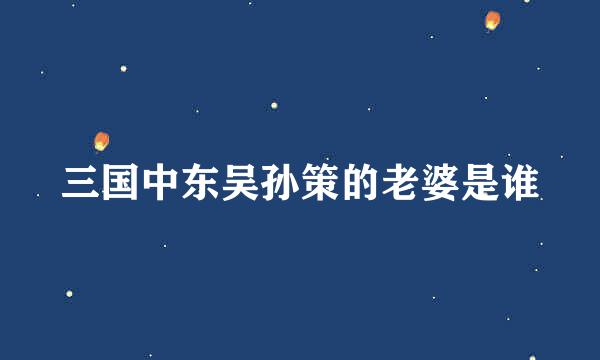 三国中东吴孙策的老婆是谁